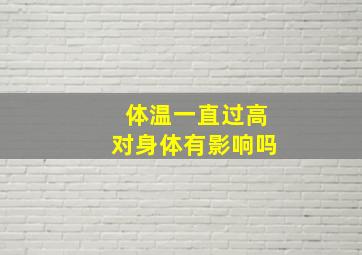 体温一直过高
对身体有影响吗